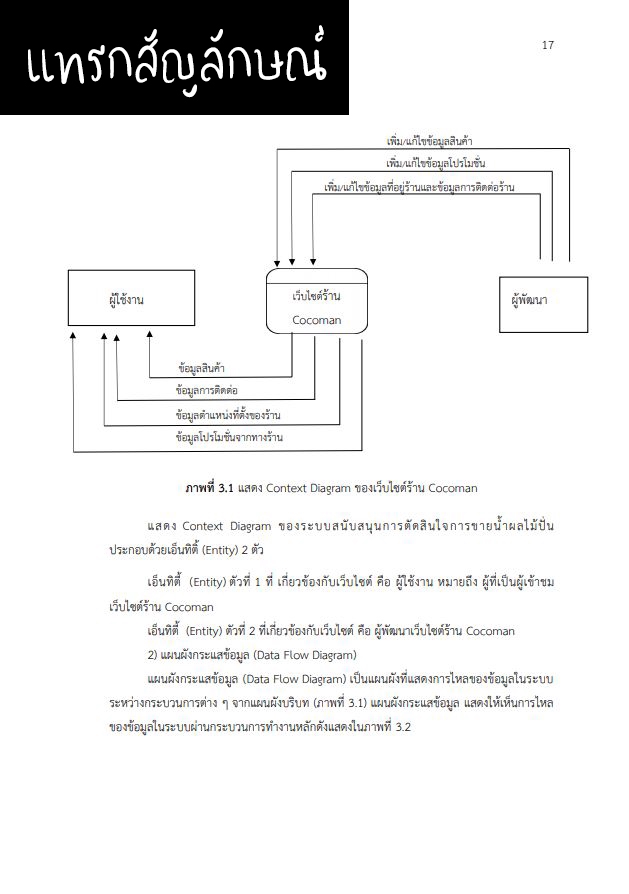 แทรกสัญลักษณ์

17

เพิ่ม/แก้ไขข้อมูลสินค้า

เพิ่ม/แก้ไขข้อมูลโปรโมชั่น

เพิ่ม/แก้ไขข้อมูลที่อยู่ร้านและข้อมูลการติดต่อร้าน

ผู้ใช้งาน

เว็บไซต์ร้าน Cocoman

ผู้พัฒนา

ข้อมูลสินค้า

ข้อมูลการติดต่อ

ข้อมูลตำแหน่งที่ตั้งของร้าน

ข้อมูลโปรโมชั่นจากทางร้าน

ภาพที่ 3.1 แสดง Context Diagram ของเว็บไซต์ร้าน Cocoman

แสดง Context Diagram ของระบบสนับสนุนการตัดสินใจการขายน้ำผลไม้ปั่น ประกอบด้วยเอ็นทิตี้ (Entity) 2 ตัว

เอ็นทิตี้ (Entity) ตัวที่ 1 ที่ เกี่ยวข้องกับเว็บไซต์ คือ ผู้ใช้งาน หมายถึง ผู้ที่เป็นผู้เข้าชมเว็บไซต์ร้าน Cocoman

เอ็นทิตี้ (Entity) ตัวที่ 2 ที่เกี่ยวข้องกับเว็บไซต์ คือ ผู้พัฒนาเว็บไซต์ร้าน Cocoman

2) แผนผังกระแสข้อมูล (Data Flow Diagram)

แผนผังกระแสข้อมูล (Data Flow Diagram) เป็นแผนผังที่แสดงการไหลของข้อมูลในระบบระหว่างกระบวนการต่าง ๆ จากแผนผังบริบท (ภาพที่ 3.1) แผนผังกระแสข้อมูล แสดงให้เห็นการไหลของข้อมูลในระบบผ่านกระบวนการทำงานหลักดังแสดงในภาพที่ 3.2